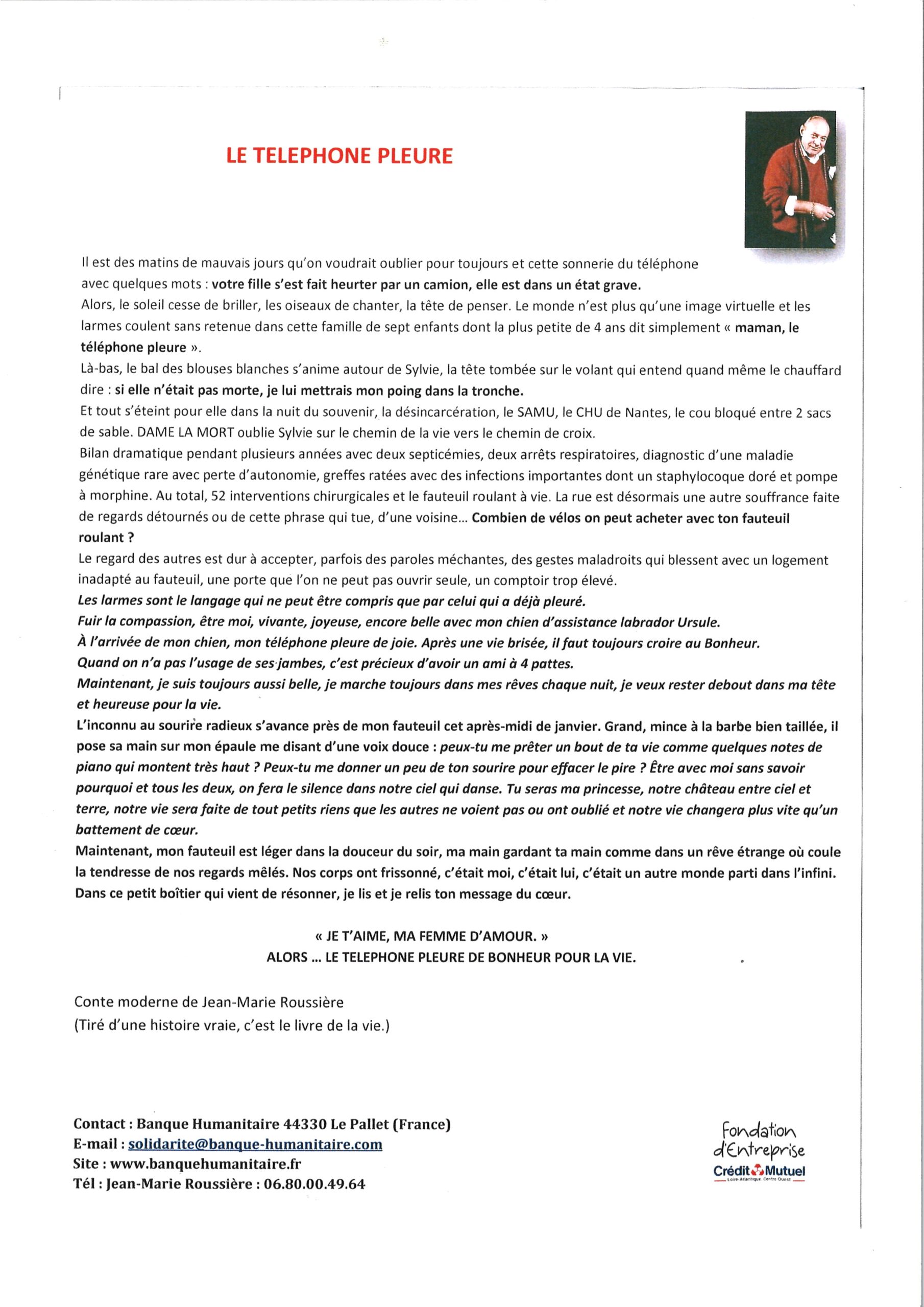 LE TELEPHONE PLEURE

Il est des matins de mauvais jours qu'on voudrait oublier pour toujours et cette sonnerie du téléphone avec quelques mots : votre fille s'est fait heurter par un camion, elle est dans un état grave.
Alors, le soleil cesse de briller, les oiseaux de chanter, la tête de penser. Le monde n'est plus qu'une image virtuelle et les larmes coulent sans retenue dans cette famille de sept enfants dont la plus petite de 4 ans dit simplement « maman, le téléphone pleure ».
Là-bas, le bal des blouses blanches s'anime autour de Sylvie, la tête tombée sur le volant qui entend quand même le chauffard dire : si elle n'était pas morte, je lui mettrais mon poing dans la tronche.
Et tout s'éteint pour elle dans la nuit du souvenir, la désincarcération, le SAMU, le CHU de Nantes, le cou bloqué entre 2 sacs de sable. DAME LA MORT oublie Sylvie sur le chemin de la vie vers le chemin de croix.
Bilan dramatique pendant plusieurs années avec deux septicémies, deux arrêts respiratoires, diagnostic d'une maladie génétique rare avec perte d'autonomie, greffes ratées avec des infections importantes dont un staphylocoque doré et pompe à morphine. Au total, 52 interventions chirurgicales et le fauteuil roulant à vie. La rue est désormais une autre souffrance faite de regards détournés ou de cette phrase qui tue, d'une voisine... Combien de vélos on peut acheter avec ton fauteuil roulant ?
Le regard des autres est dur à accepter, parfois des paroles méchantes, des gestes maladroits qui blessent avec un logement inadapté au fauteuil, une porte que l'on ne peut pas ouvrir seule, un comptoir trop élevé.
Les larmes sont le langage qui ne peut être compris que par celui qui a déjà pleuré.
Fuir la compassion, être moi, vivante, joyeuse, encore belle avec mon chien d'assistance labrador Ursule.
À l'arrivée de mon chien, mon téléphone pleure de joie. Après une vie brisée, il faut toujours croire au Bonheur.
Quand on n'a pas l'usage de ses jambes, c'est précieux d'avoir un ami à 4 pattes.
Maintenant, je suis toujours aussi belle, je marche toujours dans mes rêves chaque nuit, je veux rester debout dans ma tête et heureuse pour la vie.
L'inconnu au sourire radieux s'avance près de mon fauteuil cet après-midi de janvier. Grand, mince à la barbe bien taillée, il pose sa main sur mon épaule me disant d'une voix douce : peux-tu me prêter un bout de ta vie comme quelques notes de piano qui montent très haut ? Peux-tu me donner un peu de ton sourire pour effacer le pire ? Être avec moi sans savoir pourquoi et tous les deux, on fera le silence dans notre ciel qui danse. Tu seras ma princesse, notre château entre ciel et terre, notre vie sera faite de tout petits riens que les autres ne voient pas ou ont oublié et notre vie changera plus vite qu'un battement de cœur.
Maintenant, mon fauteuil est léger dans la douceur du soir, ma main gardant ta main comme dans un rêve étrange où coule la tendresse de nos regards mêlés. Nos corps ont frissonné, c'était moi, c'était lui, c'était un autre monde parti dans l'infini. Dans ce petit boîtier qui vient de résonner, je lis et je relis ton message du cœur.

« JE T'AIME, MA FEMME D'AMOUR. »
ALORS ... LE TELEPHONE PLEURE DE BONHEUR POUR LA VIE.

Conte moderne de Jean-Marie Roussière
(Tiré d'une histoire vraie, c'est le livre de la vie.)

Contact : Banque Humanitaire 44330 Le Pallet (France)
E-mail : solidarite@banque-humanitaire.com
Site : www.banquehumanitaire.fr
Tél : Jean-Marie Roussière : 06.80.00.49.64

Fondation d'Entreprise
Crédit Mutuel
Loire-Atlantique Centre Ouest